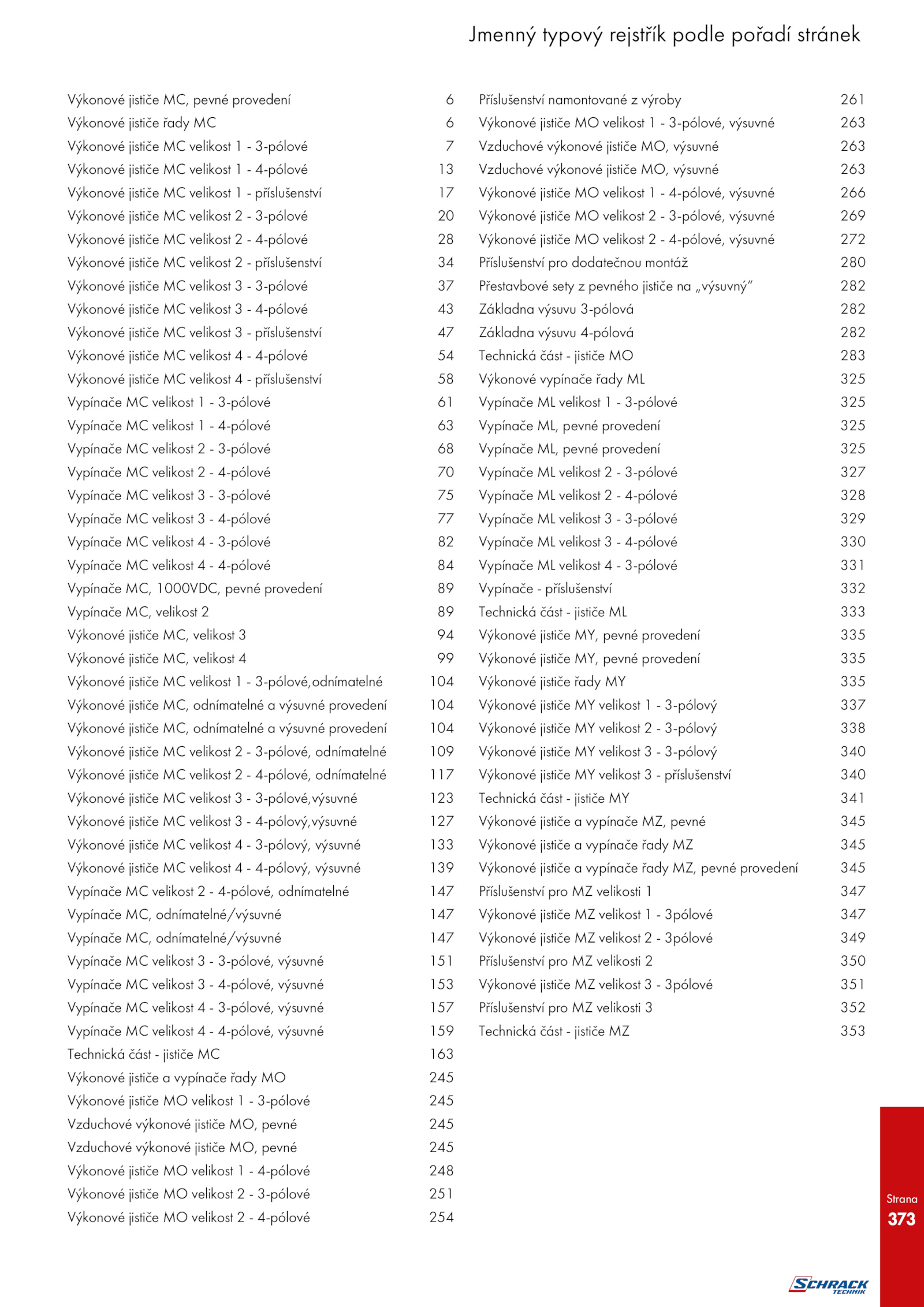 Jmenný typový rejstřík podle pořadí stránek

Výkonové jističe MC, pevné provedení 6
Výkonové jističe řady MC 6
Výkonové jističe MC velikost 1 - 3-pólové 7
Výkonové jističe MC velikost 1 - 4-pólové 13
Výkonové jističe MC velikost 1 - příslušenství 17
Výkonové jističe MC velikost 2 - 3-pólové 20
Výkonové jističe MC velikost 2 - 4-pólové 28
Výkonové jističe MC velikost 2 - příslušenství 34
Výkonové jističe MC velikost 3 - 3-pólové 37
Výkonové jističe MC velikost 3 - 4-pólové 43
Výkonové jističe MC velikost 3 - příslušenství 47
Výkonové jističe MC velikost 4 - 4-pólové 54
Výkonové jističe MC velikost 4 - příslušenství 58
Vypínače MC velikost 1 - 3-pólové 61
Vypínače MC velikost 1 - 4-pólové 63
Vypínače MC velikost 2 - 3-pólové 68
Vypínače MC velikost 2 - 4-pólové 70
Vypínače MC velikost 3 - 3-pólové 75
Vypínače MC velikost 3 - 4-pólové 77
Vypínače MC velikost 4 - 3-pólové 82
Vypínače MC velikost 4 - 4-pólové 84
Vypínače MC, 1000VDC, pevné provedení 89
Vypínače MC, velikost 2 89
Výkonové jističe MC, velikost 3 94
Výkonové jističe MC, velikost 4 99
Výkonové jističe MC velikost 1 - 3-pólové,odnímatelné 104
Výkonové jističe MC, odnímatelné a výsuvné provedení 104
Výkonové jističe MC, odnímatelné a výsuvné provedení 104
Výkonové jističe MC velikost 2 - 3-pólové, odnímatelné 109
Výkonové jističe MC velikost 2 - 4-pólové, odnímatelné 117
Výkonové jističe MC velikost 3 - 3-pólové,výsuvné 123
Výkonové jističe MC velikost 3 - 4-pólový,výsuvné 127
Výkonové jističe MC velikost 4 - 3-pólový, výsuvné 133
Výkonové jističe MC velikost 4 - 4-pólový, výsuvné 139
Vypínače MC velikost 2 - 4-pólové, odnímatelné 147
Vypínače MC, odnímatelné/výsuvné 147
Vypínače MC, odnímatelné/výsuvné 147
Vypínače MC velikost 3 - 3-pólové, výsuvné 151
Vypínače MC velikost 3 - 4-pólové, výsuvné 153
Vypínače MC velikost 4 - 3-pólové, výsuvné 157
Vypínače MC velikost 4 - 4-pólové, výsuvné 159
Technická část - jističe MC 163
Výkonové jističe a vypínače řady MO 245
Výkonové jističe MO velikost 1 - 3-pólové 245
Vzduchové výkonové jističe MO, pevné 245
Vzduchové výkonové jističe MO, pevné 245
Výkonové jističe MO velikost 1 - 4-pólové 248
Výkonové jističe MO velikost 2 - 3-pólové 251
Výkonové jističe MO velikost 2 - 4-pólové 254

Příslušenství namontované z výroby 261
Výkonové jističe MO velikost 1 - 3-pólové, výsuvné 263
Vzduchové výkonové jističe MO, výsuvné 263
Vzduchové výkonové jističe MO, výsuvné 263
Výkonové jističe MO velikost 1 - 4-pólové, výsuvné 266
Výkonové jističe MO velikost 2 - 3-pólové, výsuvné 269
Výkonové jističe MO velikost 2 - 4-pólové, výsuvné 272
Příslušenství pro dodatečnou montáž 280
Přestavbové sety z pevného jističe na „výsuvný“ 282
Základna výsuvu 3-pólová 282
Základna výsuvu 4-pólová 282
Technická část - jističe MO 283
Výkonové vypínače řady ML 325
Vypínače ML velikost 1 - 3-pólové 325
Vypínače ML, pevné provedení 325
Vypínače ML, pevné provedení 325
Vypínače ML velikost 2 - 3-pólové 327
Vypínače ML velikost 2 - 4-pólové 328
Vypínače ML velikost 3 - 3-pólové 329
Vypínače ML velikost 3 - 4-pólové 330
Vypínače ML velikost 4 - 3-pólové 331
Vypínače - příslušenství 332
Technická část - jističe ML 333
Výkonové jističe MY, pevné provedení 335
Výkonové jističe MY, pevné provedení 335
Výkonové jističe řady MY 335
Výkonové jističe MY velikost 1 - 3-pólový 337
Výkonové jističe MY velikost 2 - 3-pólový 338
Výkonové jističe MY velikost 3 - 3-pólový 340
Výkonové jističe MY velikost 3 - příslušenství 340
Technická část - jističe MY 341
Výkonové jističe a vypínače MZ, pevné 345
Výkonové jističe a vypínače řady MZ 345
Výkonové jističe a vypínače řady MZ, pevné provedení 345
Příslušenství pro MZ velikosti 1 347
Výkonové jističe MZ velikost 1 - 3pólové 347
Výkonové jističe MZ velikost 2 - 3pólové 349
Příslušenství pro MZ velikosti 2 350
Výkonové jističe MZ velikost 3 - 3pólové 351
Příslušenství pro MZ velikosti 3 352
Technická část - jističe MZ 353

Strana
373

SCHRACK TECHNIK